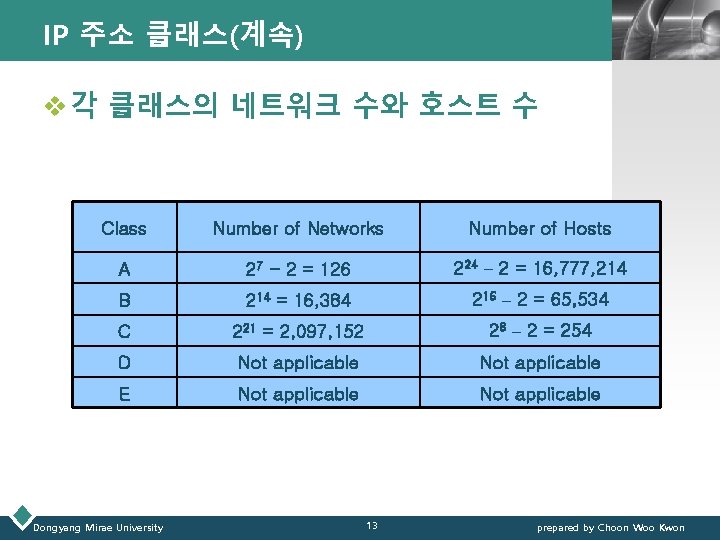 IP 주소 클래스(계속)

❖ 각 클래스의 네트워크 수와 호스트 수

| Class | Number of Networks | Number of Hosts |
|---|---|---|
| A | $2^7 - 2 = 126$ | $2^{24} - 2 = 16,777,214$ |
| B | $2^{14} = 16,384$ | $2^{16} - 2 = 65,534$ |
| C | $2^{21} = 2,097,152$ | $2^8 - 2 = 254$ |
| D | Not applicable | Not applicable |
| E | Not applicable | Not applicable |

Dongyang Mirae University

13

prepared by Choon Woo Kwon